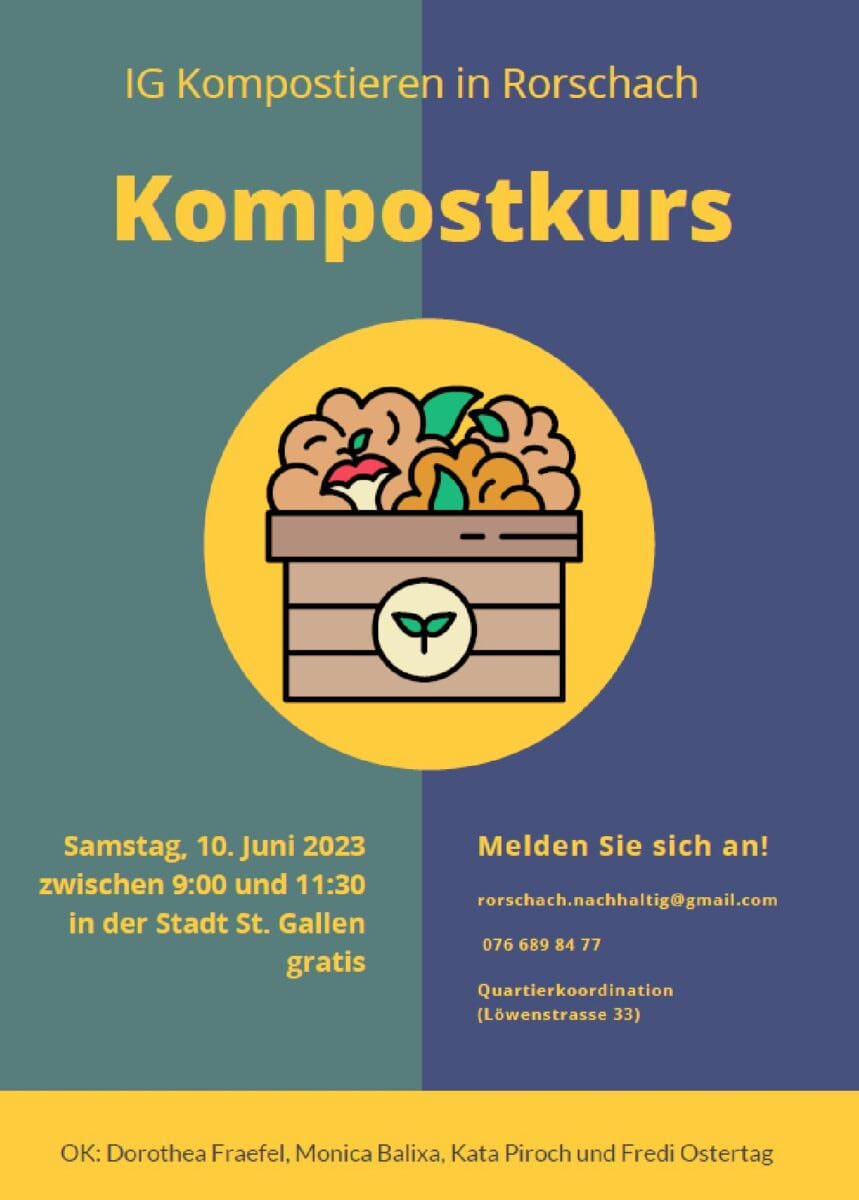 IG Kompostieren in Rorschach

Kompostkurs

Samstag, 10. Juni 2023
zwischen 9:00 und 11:30
in der Stadt St. Gallen
gratis

Melden Sie sich an!

rorschach.nachhaltig@gmail.com

076 689 84 77

Quartierkoordination
(Löwenstrasse 33)

OK: Dorothea Fraefel, Monica Balixa, Kata Piroch und Fredi Ostertag